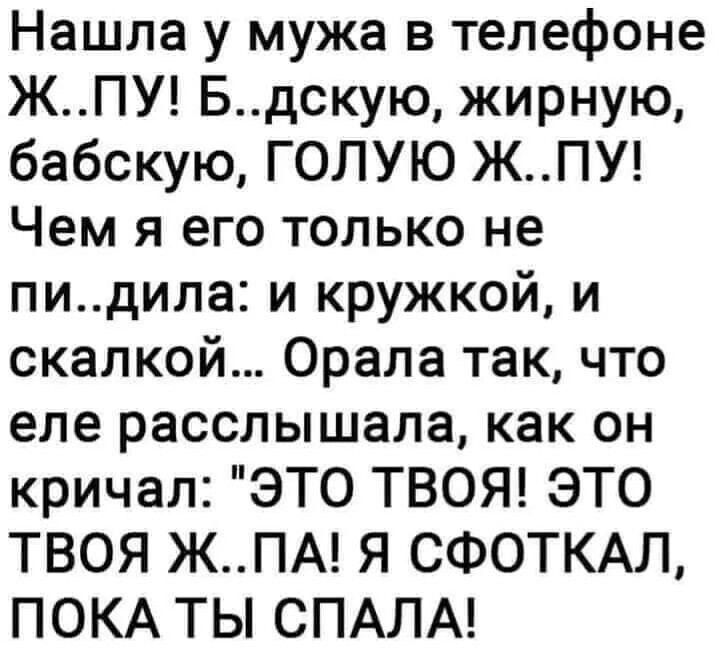 Нашла у мужа в телефоне Ж..ПУ! Б..дскую, жирную, бабскую, ГОЛУЮ Ж..ПУ! Чем я его только не пи..дила: и кружкой, и скалкой... Орала так, что еле расслышала, как он кричал: "ЭТО ТВОЯ! ЭТО ТВОЯ Ж..ПА! Я СФОТКАЛ, ПОКА ТЫ СПАЛА!